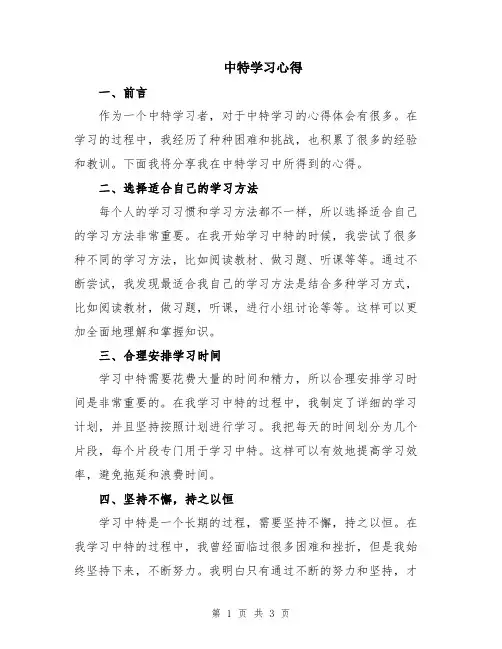 中特学习心得

一、前言

作为一个中特学习者，对于中特学习的心得体会有很多。在学习的过程中，我经历了种种困难和挑战，也积累了很多的经验和教训。下面我将分享我在中特学习中所得到的心得。

二、选择适合自己的学习方法

每个人的学习习惯和学习方法都不一样，所以选择适合自己的学习方法非常重要。在我开始学习中特的时候，我尝试了很多种不同的学习方法，比如阅读教材、做习题、听课等等。通过不断尝试，我发现最适合我自己的学习方法是结合多种学习方式，比如阅读教材，做习题，听课，进行小组讨论等等。这样可以更加全面地理解和掌握知识。

三、合理安排学习时间

学习中特需要花费大量的时间和精力，所以合理安排学习时间是非常重要的。在我学习中特的过程中，我制定了详细的学习计划，并且坚持按照计划进行学习。我把每天的时间划分为几个片段，每个片段专门用于学习中特。这样可以有效地提高学习效率，避免拖延和浪费时间。

四、坚持不懈，持之以恒

学习中特是一个长期的过程，需要坚持不懈，持之以恒。在我学习中特的过程中，我曾经面临过很多困难和挫折，但是我始终坚持下来，不断努力。我明白只有通过不断的努力和坚持，才

第 1 页 共 3 页